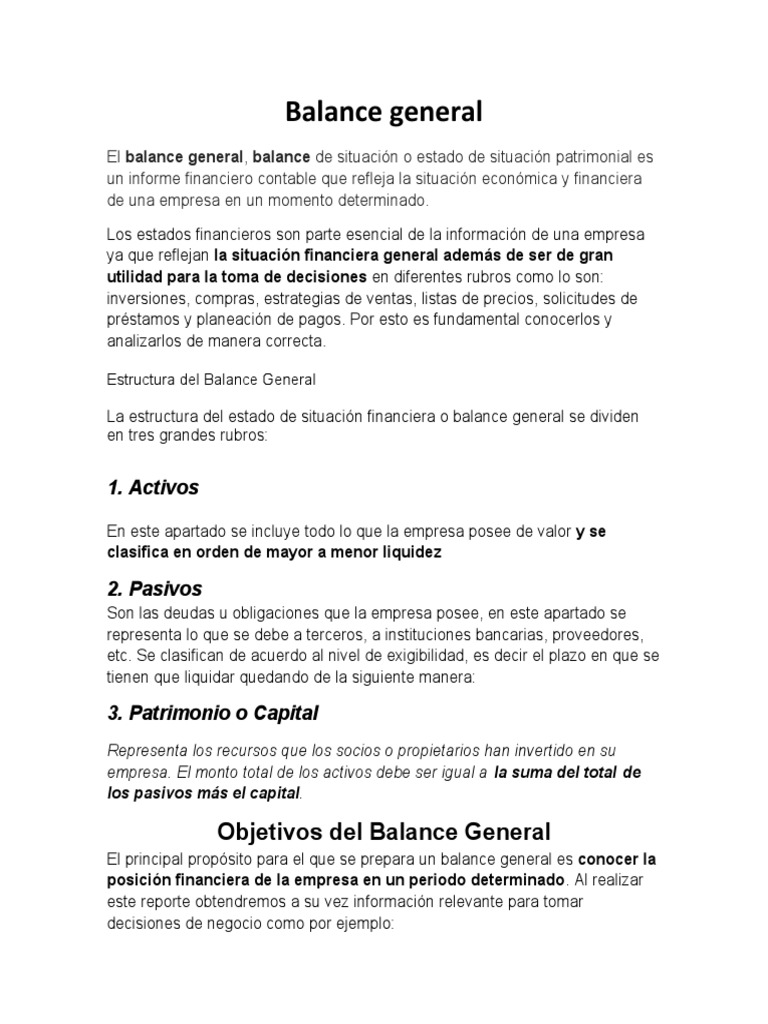 Balance general

El balance general, balance de situación o estado de situación patrimonial es un informe financiero contable que refleja la situación económica y financiera de una empresa en un momento determinado.

Los estados financieros son parte esencial de la información de una empresa ya que reflejan la situación financiera general además de ser de gran utilidad para la toma de decisiones en diferentes rubros como lo son: inversiones, compras, estrategias de ventas, listas de precios, solicitudes de préstamos y planeación de pagos. Por esto es fundamental conocerlos y analizarlos de manera correcta.

Estructura del Balance General

La estructura del estado de situación financiera o balance general se dividen en tres grandes rubros:

1. Activos

En este apartado se incluye todo lo que la empresa posee de valor y se clasifica en orden de mayor a menor liquidez

2. Pasivos

Son las deudas u obligaciones que la empresa posee, en este apartado se representa lo que se debe a terceros, a instituciones bancarias, proveedores, etc. Se clasifican de acuerdo al nivel de exigibilidad, es decir el plazo en que se tienen que liquidar quedando de la siguiente manera:

3. Patrimonio o Capital

Representa los recursos que los socios o propietarios han invertido en su empresa. El monto total de los activos debe ser igual a la suma del total de los pasivos más el capital.

Objetivos del Balance General

El principal propósito para el que se prepara un balance general es conocer la posición financiera de la empresa en un periodo determinado. Al realizar este reporte obtendremos a su vez información relevante para tomar decisiones de negocio como por ejemplo: